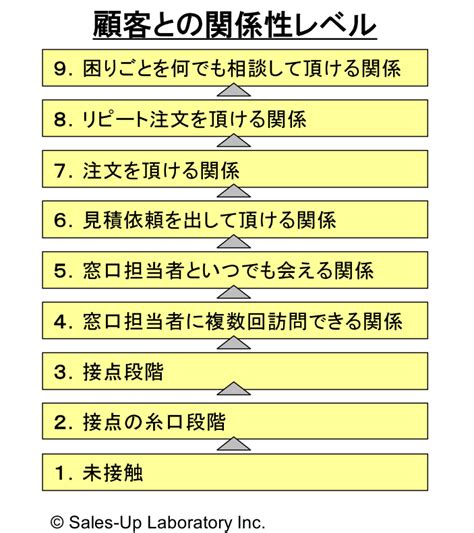 顧客との関係性レベル

9. 困りごとを何でも相談して頂ける関係

8. リピート注文を頂ける関係

7. 注文を頂ける関係

6. 見積依頼を出して頂ける関係

5. 窓口担当者といつでも会える関係

4. 窓口担当者に複数回訪問できる関係

3. 接点段階

2. 接点の糸口段階

1. 未接触

© Sales-Up Laboratory Inc.